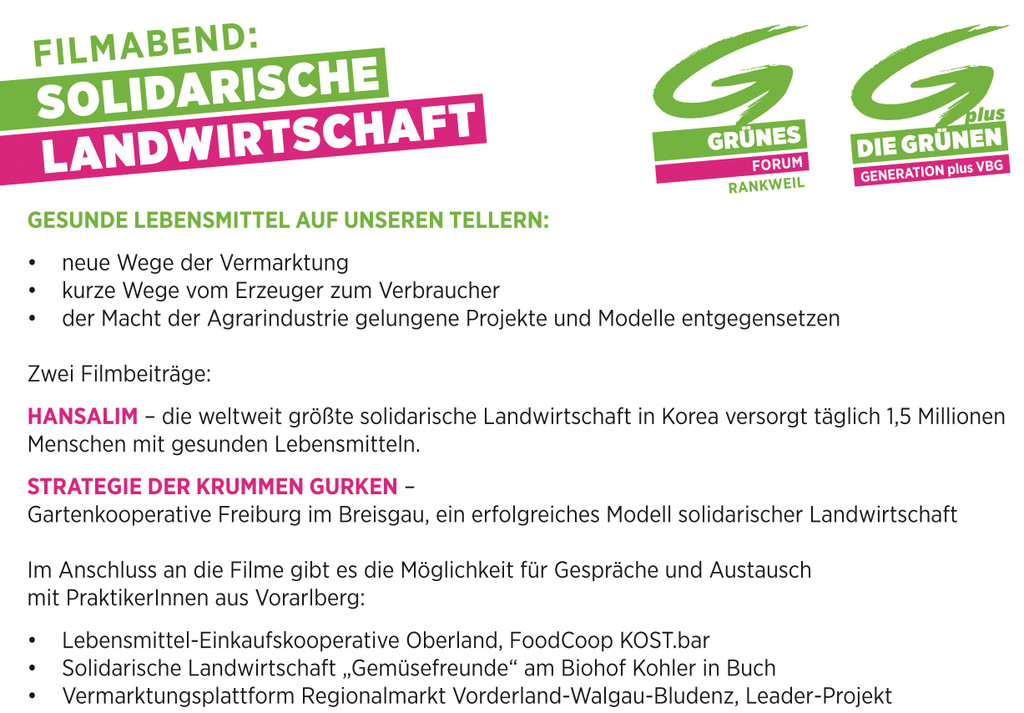 FILMABEND:
SOLIDARISCHE
LANDWIRTSCHAFT

GRÜNES
FORUM
RANKWEIL

plus
DIE GRÜNEN
GENERATION plus VBG

GESUNDE LEBENSMITTEL AUF UNSEREN TELLERN:

• neue Wege der Vermarktung
• kurze Wege vom Erzeuger zum Verbraucher
• der Macht der Agrarindustrie gelungene Projekte und Modelle entgegensetzen

Zwei Filmbeiträge:

HANSALIM – die weltweit größte solidarische Landwirtschaft in Korea versorgt täglich 1,5 Millionen Menschen mit gesunden Lebensmitteln.

STRATEGIE DER KRUMMEN GURKEN –
Gartenkooperative Freiburg im Breisgau, ein erfolgreiches Modell solidarischer Landwirtschaft

Im Anschluss an die Filme gibt es die Möglichkeit für Gespräche und Austausch mit PraktikerInnen aus Vorarlberg:

• Lebensmittel-Einkaufskooperative Oberland, FoodCoop KOST.bar
• Solidarische Landwirtschaft „Gemüsefreunde“ am Biohof Kohler in Buch
• Vermarktungsplattform Regionalmarkt Vorderland-Walgau-Bludenz, Leader-Projekt